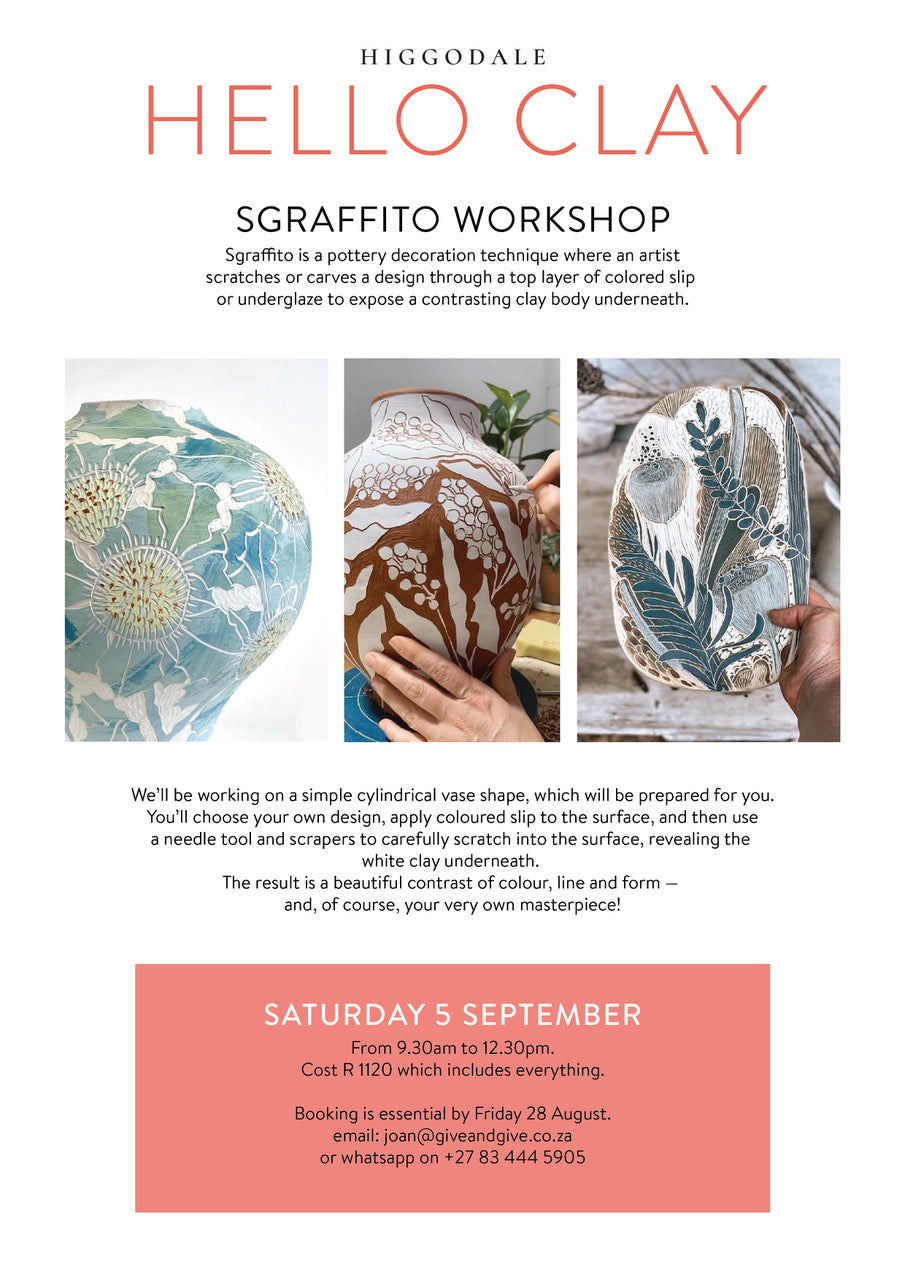 HIGGODALE
HELLO CLAY

SGRAFFITO WORKSHOP

Sgraffito is a pottery decoration technique where an artist scratches or carves a design through a top layer of colored slip or underglaze to expose a contrasting clay body underneath.

We'll be working on a simple cylindrical vase shape, which will be prepared for you. You'll choose your own design, apply coloured slip to the surface, and then use a needle tool and scrapers to carefully scratch into the surface, revealing the white clay underneath.
The result is a beautiful contrast of colour, line and form — and, of course, your very own masterpiece!

SATURDAY 5 SEPTEMBER
From 9.30am to 12.30pm.
Cost R 1120 which includes everything.

Booking is essential by Friday 28 August.
email: joan@giveandgive.co.za
or whatsapp on +27 83 444 5905